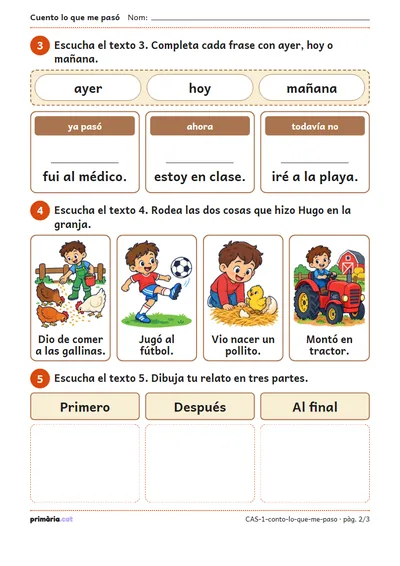 Cuento lo que me pasó Nom: ____

3 Escucha el texto 3. Completa cada frase con ayer, hoy o mañana.

ayer hoy mañana

ya pasó
____
fui al médico.

ahora
____
estoy en clase.

todavía no
____
iré a la playa.

4 Escucha el texto 4. Rodea las dos cosas que hizo Hugo en la granja.

Dio de comer a las gallinas.

Jugó al fútbol.

Vio nacer un pollito.

Montó en tractor.

5 Escucha el texto 5. Dibuja tu relato en tres partes.

Primero

Después

Al final

primària.cat

CAS-1-conto-lo-que-me-paso · pàg. 2/3